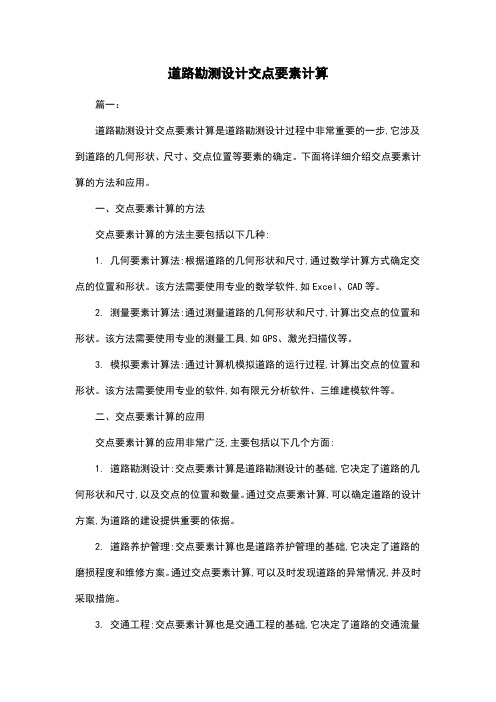 道路勘测设计交点要素计算

篇一：

道路勘测设计交点要素计算是道路勘测设计过程中非常重要的一步，它涉及到道路的几何形状、尺寸、交点位置等要素的确定。下面将详细介绍交点要素计算的方法和应用。

一、交点要素计算的方法

交点要素计算的方法主要包括以下几种：

1. 几何要素计算法：根据道路的几何形状和尺寸，通过数学计算方式确定交点的位置和形状。该方法需要使用专业的数学软件，如Excel、CAD等。

2. 测量要素计算法：通过测量道路的几何形状和尺寸，计算出交点的位置和形状。该方法需要使用专业的测量工具，如GPS、激光扫描仪等。

3. 模拟要素计算法：通过计算机模拟道路的运行过程，计算出交点的位置和形状。该方法需要使用专业的软件，如有限元分析软件、三维建模软件等。

二、交点要素计算的应用

交点要素计算的应用非常广泛，主要包括以下几个方面：

1. 道路勘测设计：交点要素计算是道路勘测设计的基础，它决定了道路的几何形状和尺寸，以及交点的位置和数量。通过交点要素计算，可以确定道路的设计方案，为道路的建设提供重要的依据。

2. 道路养护管理：交点要素计算也是道路养护管理的基础，它决定了道路的磨损程度和维修方案。通过交点要素计算，可以及时发现道路的异常情况，并及时采取措施。

3. 交通工程：交点要素计算也是交通工程的基础，它决定了道路的交通流量